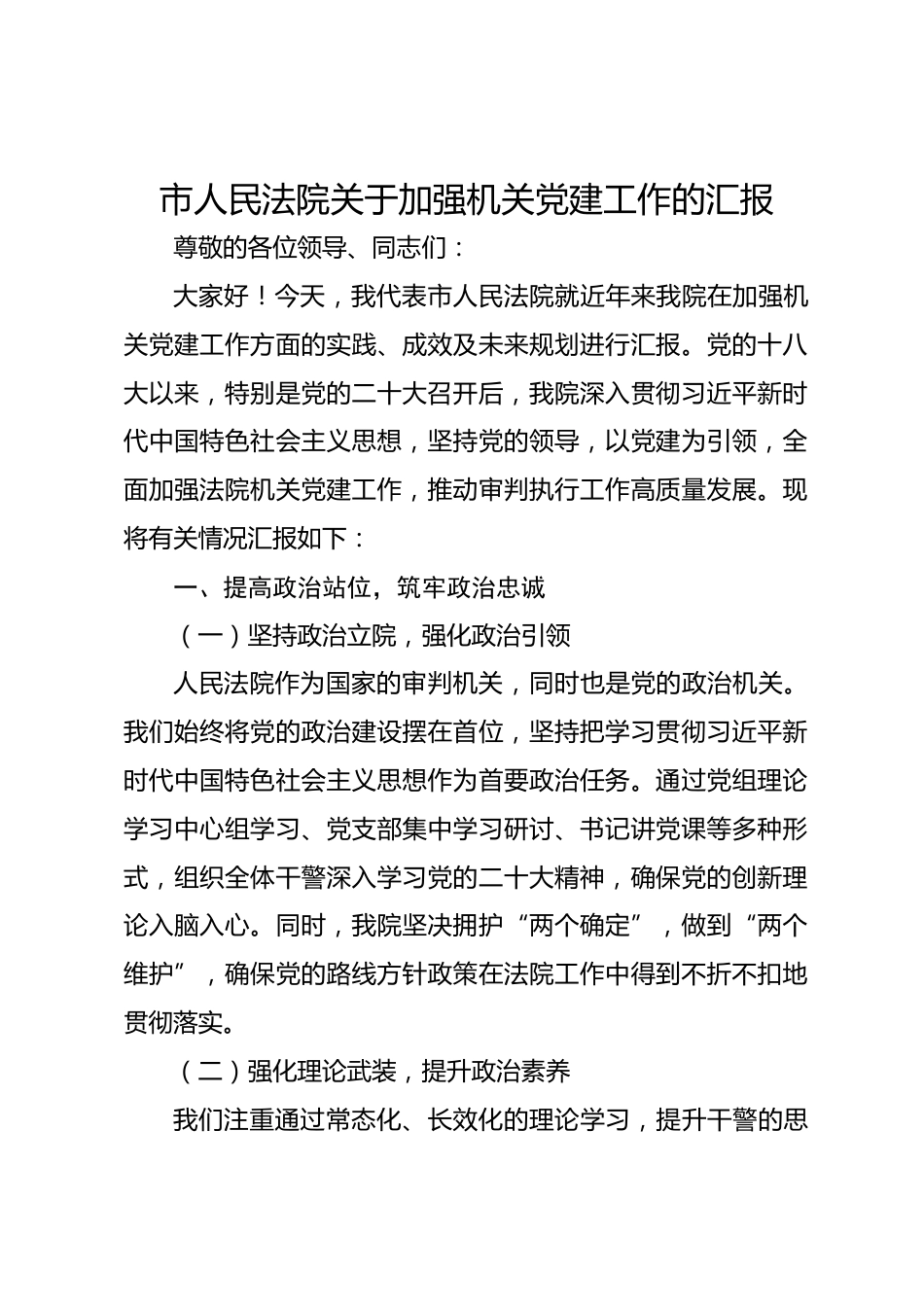 市人民法院关于加强机关党建工作的汇报

尊敬的各位领导、同志们：

大家好！今天，我代表市人民法院就近年来我院在加强机关党建工作方面的实践、成效及未来规划进行汇报。党的十八大以来，特别是党的二十大召开后，我院深入贯彻习近平新时代中国特色社会主义思想，坚持党的领导，以党建为引领，全面加强法院机关党建工作，推动审判执行工作高质量发展。现将有关情况汇报如下：

一、提高政治站位，筑牢政治忠诚

（一）坚持政治立院，强化政治引领

人民法院作为国家的审判机关，同时也是党的政治机关。我们始终将党的政治建设摆在首位，坚持把学习贯彻习近平新时代中国特色社会主义思想作为首要政治任务。通过党组理论学习中心组学习、党支部集中学习研讨、书记讲党课等多种形式，组织全体干警深入学习党的二十大精神，确保党的创新理论入脑入心。同时，我院坚决拥护“两个确定”，做到“两个维护”，确保党的路线方针政策在法院工作中得到不折不扣地贯彻落实。

（二）强化理论武装，提升政治素养

我们注重通过常态化、长效化的理论学习，提升干警的思